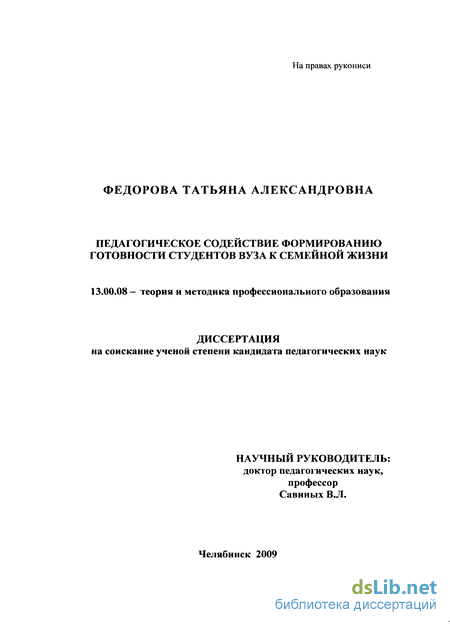 На правах рукописи

ФЕДОРОВА ТАТЬЯНА АЛЕКСАНДРОВНА

ПЕДАГОГИЧЕСКОЕ СОДЕЙСТВИЕ ФОРМИРОВАНИЮ ГОТОВНОСТИ СТУДЕНТОВ ВУЗА К СЕМЕЙНОЙ ЖИЗНИ

13.00.08 – теория и методика профессионального образования

ДИССЕРТАЦИЯ
на соискание ученой степени кандидата педагогических наук

НАУЧНЫЙ РУКОВОДИТЕЛЬ:
доктор педагогических наук,
профессор
Савиных В.Л.

Челябинск 2009

dsLib.net
библиотека диссертаций